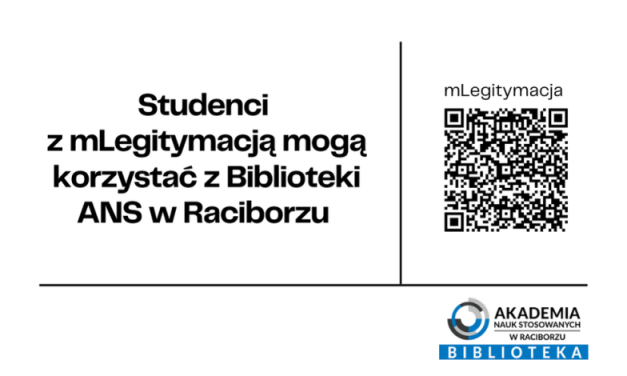 Studenci z mLegitymacją mogą korzystać z Biblioteki ANS w Raciborzu

mLegitymacja

AKADEMIA
NAUK STOSOWANYCH
W RACIBORZU
BIBLIOTEKA